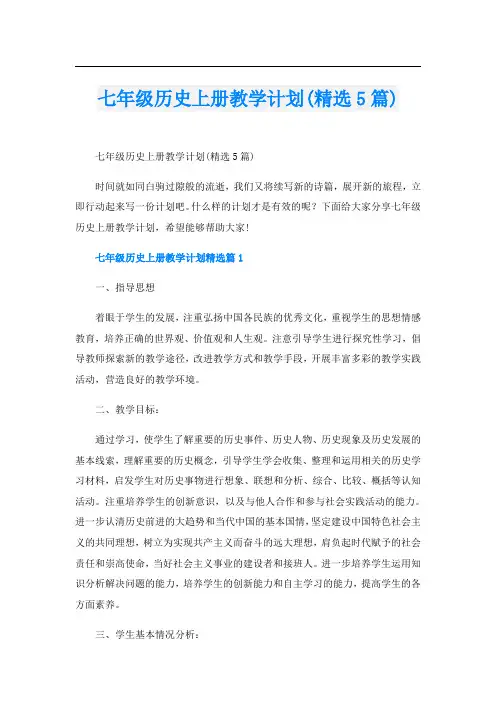 七年级历史上册教学计划(精选5篇)

七年级历史上册教学计划(精选5篇)

时间就如同白驹过隙般的流逝，我们又将续写新的诗篇，展开新的旅程，立即行动起来写一份计划吧。什么样的计划才是有效的呢？下面给大家分享七年级历史上册教学计划，希望能够帮助大家！

七年级历史上册教学计划精选篇1

一、指导思想

着眼于学生的发展，注重弘扬中国各民族的优秀文化，重视学生的思想情感教育，培养正确的世界观、价值观和人生观。注意引导学生进行探究性学习，倡导教师探索新的教学途径，改进教学方式和教学手段，开展丰富多彩的教学实践活动，营造良好的教学环境。

二、教学目标：

通过学习，使学生了解重要的历史事件、历史人物、历史现象及历史发展的基本线索，理解重要的历史概念，引导学生学会收集、整理和运用相关的历史学习材料，启发学生对历史事物进行想象、联想和分析、综合、比较、概括等认知活动。注重培养学生的创新意识，以及与他人合作和参与社会实践活动的能力。进一步认清历史前进的大趋势和当代中国的基本国情，坚定建设中国特色社会主义的共同理想，树立为实现共产主义而奋斗的远大理想，肩负起时代赋予的社会责任和崇高使命，当好社会主义事业的建设者和接班人。进一步培养学生运用知识分析解决问题的能力，培养学生的创新能力和自主学习的能力，提高学生的各方面素养。

三、学生基本情况分析：